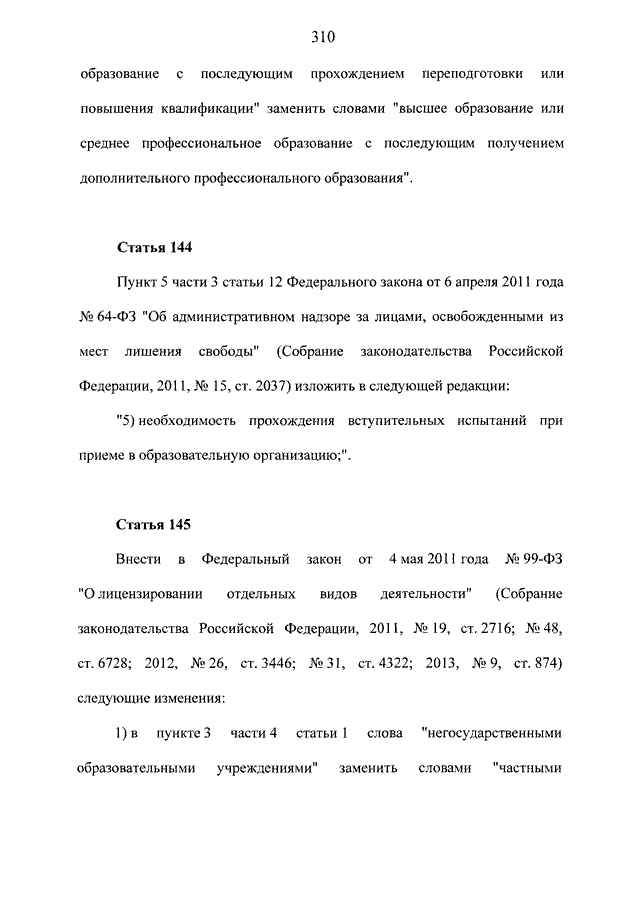 310

образование с последующим прохождением переподготовки или повышения квалификации" заменить словами "высшее образование или среднее профессиональное образование с последующим получением дополнительного профессионального образования".

Статья 144

Пункт 5 части 3 статьи 12 Федерального закона от 6 апреля 2011 года № 64-ФЗ "Об административном надзоре за лицами, освобожденными из мест лишения свободы" (Собрание законодательства Российской Федерации, 2011, № 15, ст. 2037) изложить в следующей редакции:

"5) необходимость прохождения вступительных испытаний при приеме в образовательную организацию;".

Статья 145

Внести в Федеральный закон от 4 мая 2011 года № 99-ФЗ "О лицензировании отдельных видов деятельности" (Собрание законодательства Российской Федерации, 2011, № 19, ст. 2716; № 48, ст. 6728; 2012, № 26, ст. 3446; № 31, ст. 4322; 2013, № 9, ст. 874) следующие изменения:

1) в пункте 3 части 4 статьи 1 слова "негосударственными образовательными учреждениями" заменить словами "частными